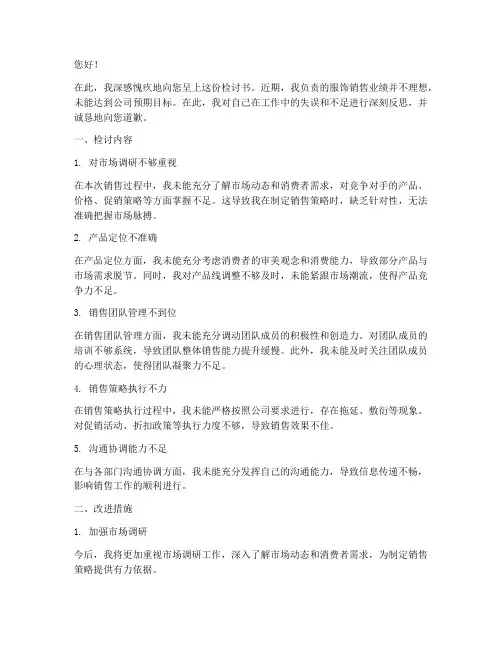 您好！

在此，我深感愧疚地向您呈上这份检讨书。近期，我负责的服饰销售业绩并不理想，未能达到公司预期目标。在此，我对自己在工作中的失误和不足进行深刻反思，并诚恳地向您道歉。

一、检讨内容

1. 对市场调研不够重视

在本次销售过程中，我未能充分了解市场动态和消费者需求，对竞争对手的产品、价格、促销策略等方面掌握不足。这导致我在制定销售策略时，缺乏针对性，无法准确把握市场脉搏。

2. 产品定位不准确

在产品定位方面，我未能充分考虑消费者的审美观念和消费能力，导致部分产品与市场需求脱节。同时，我对产品线调整不够及时，未能紧跟市场潮流，使得产品竞争力不足。

3. 销售团队管理不到位

在销售团队管理方面，我未能充分调动团队成员的积极性和创造力。对团队成员的培训不够系统，导致团队整体销售能力提升缓慢。此外，我未能及时关注团队成员的心理状态，使得团队凝聚力不足。

4. 销售策略执行不力

在销售策略执行过程中，我未能严格按照公司要求进行，存在拖延、敷衍等现象。对促销活动、折扣政策等执行力度不够，导致销售效果不佳。

5. 沟通协调能力不足

在与各部门沟通协调方面，我未能充分发挥自己的沟通能力，导致信息传递不畅，影响销售工作的顺利进行。

二、改进措施

1. 加强市场调研

今后，我将更加重视市场调研工作，深入了解市场动态和消费者需求，为制定销售策略提供有力依据。